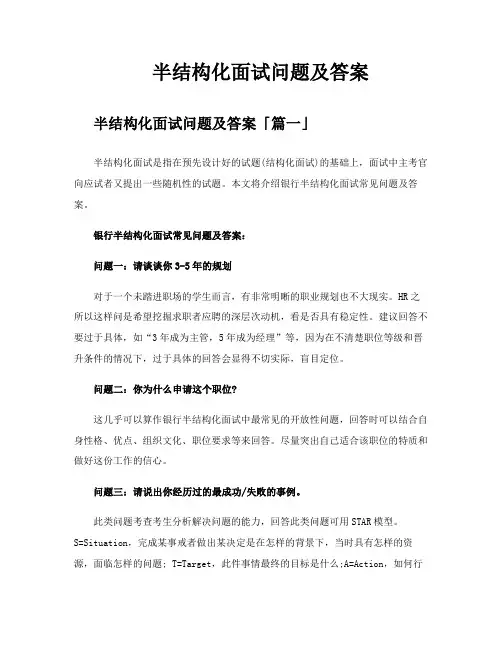 半结构化面试问题及答案

半结构化面试问题及答案「篇一」

半结构化面试是指在预先设计好的试题(结构化面试)的基础上，面试中主考官向应试者又提出一些随机性的试题。本文将介绍银行半结构化面试常见问题及答案。

银行半结构化面试常见问题及答案：

问题一：请谈谈你3-5年的规划

对于一个未踏进职场的学生而言，有非常明晰的职业规划也不大现实。HR之所以这样问是希望挖掘求职者应聘的深层次动机，看是否具有稳定性。建议回答不要过于具体，如“3年成为主管，5年成为经理”等，因为在不清楚职位等级和晋升条件的情况下，过于具体的回答会显得不切实际，盲目定位。

问题二：你为什么申请这个职位?

这几乎可以算作银行半结构化面试中最常见的开放性问题，回答时可以结合自身性格、优点、组织文化、职位要求等来回答。尽量突出自己适合该职位的特质和做好这份工作的信心。

问题三：请说出你经历过的最成功/失败的事例。

此类问题考查考生分析解决问题的能力，回答此类问题可用STAR模型。S=Situation，完成某事或者做出某决定是在怎样的背景下，当时具有怎样的资源，面临怎样的问题；T=Target，此件事情最终的目标是什么;A=Action，如何行